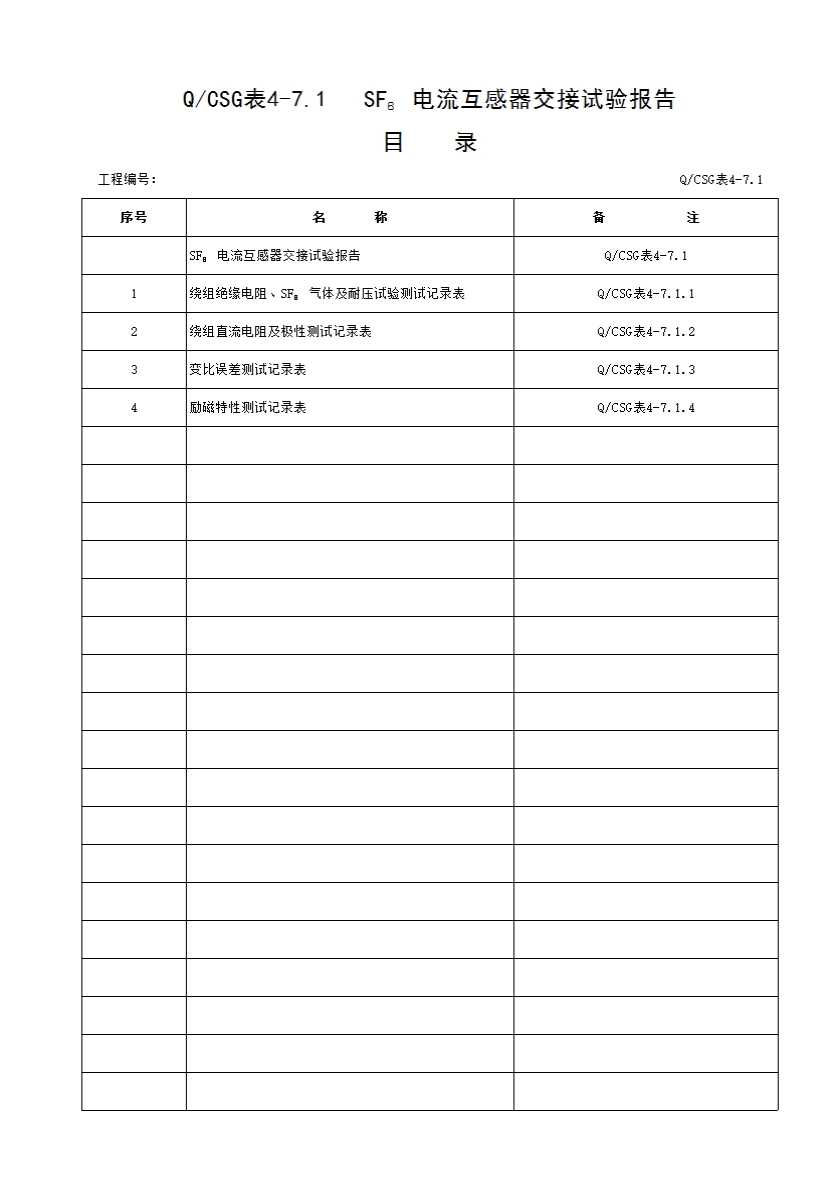 Q/CSG表4-7.1 $SF_6$ 电流互感器交接试验报告

目 录

工程编号:

Q/CSG表4-7.1

| 序号 | 名 称 | 备 注 |
|---|---|---|
| | $SF_6$ 电流互感器交接试验报告 | Q/CSG表4-7.1 |
| 1 | 绕组绝缘电阻、$SF_6$ 气体及耐压试验测试记录表 | Q/CSG表4-7.1.1 |
| 2 | 绕组直流电阻及极性测试记录表 | Q/CSG表4-7.1.2 |
| 3 | 变比误差测试记录表 | Q/CSG表4-7.1.3 |
| 4 | 励磁特性测试记录表 | Q/CSG表4-7.1.4 |
| | | |
| | | |
| | | |
| | | |
| | | |
| | | |
| | | |
| | | |
| | | |
| | | |
| | | |
| | | |
| | | |
| | | |
| | | |
| | | |
| | | |
| | | |